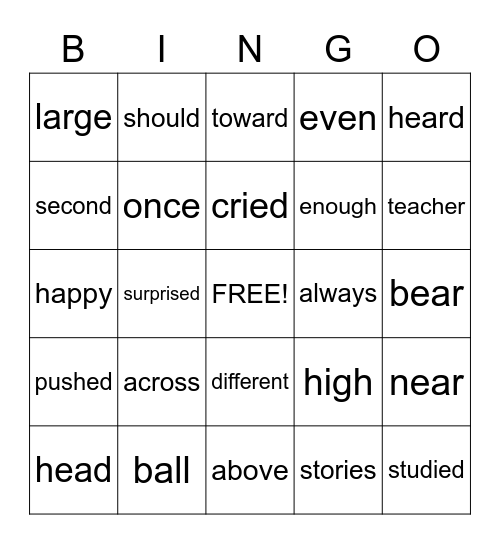 | B | I | N | G | O |
|---|---|---|---|---|
| large | should | toward | even | heard |
| second | once | cried | enough | teacher |
| happy | surprised | FREE! | always | bear |
| pushed | across | different | high | near |
| head | ball | above | stories | studied |